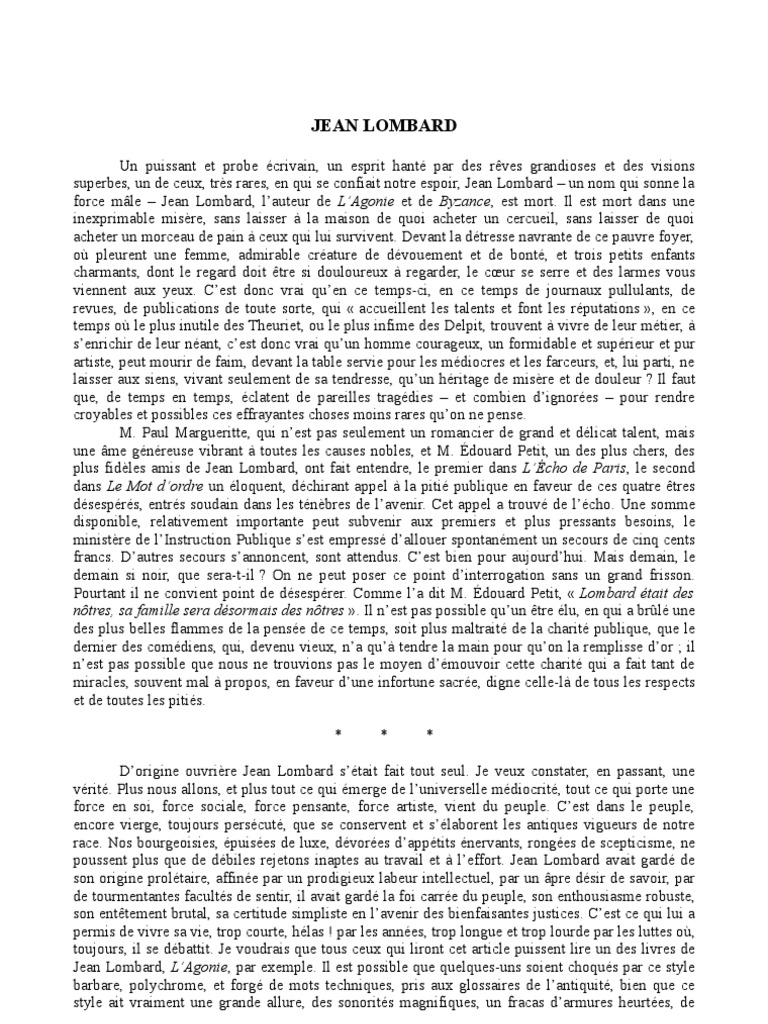 JEAN LOMBARD

Un puissant et probe écrivain, un esprit hanté par des rêves grandioses et des visions superbes, un de ceux, très rares, en qui se confiait notre espoir, Jean Lombard – un nom qui sonne la force mâle – Jean Lombard, l'auteur de L'Agonie et de Byzance, est mort. Il est mort dans une inexprimable misère, sans laisser à la maison de quoi acheter un cercueil, sans laisser de quoi acheter un morceau de pain à ceux qui lui survivent. Devant la détresse navrante de ce pauvre foyer, où pleurent une femme, admirable créature de dévouement et de bonté, et trois petits enfants charmants, dont le regard doit être si douloureux à regarder, le cœur se serre et des larmes vous viennent aux yeux. C'est donc vrai qu'en ce temps-ci, en ce temps de journaux pullulants, de revues, de publications de toute sorte, qui « accueillent les talents et font les réputations », en ce temps où le plus inutile des Theuriet, ou le plus infime des Delpit, trouvent à vivre de leur métier, à s'enrichir de leur néant, c'est donc vrai qu'un homme courageux, un formidable et supérieur et pur artiste, peut mourir de faim, devant la table servie pour les médiocres et les farceurs, et, lui parti, ne laisser aux siens, vivant seulement de sa tendresse, qu'un héritage de misère et de douleur ? Il faut que, de temps en temps, éclatent de pareilles tragédies – et combien d'ignorées – pour rendre croyables et possibles ces effrayantes choses moins rares qu'on ne pense.

M. Paul Margueritte, qui n'est pas seulement un romancier de grand et délicat talent, mais une âme généreuse vibrant à toutes les causes nobles, et M. Édouard Petit, un des plus chers, des plus fidèles amis de Jean Lombard, ont fait entendre, le premier dans L'Écho de Paris, le second dans Le Mot d'ordre un éloquent, déchirant appel à la pitié publique en faveur de ces quatre êtres désespérés, entrés soudain dans les ténèbres de l'avenir. Cet appel a trouvé de l'écho. Une somme disponible, relativement importante peut subvenir aux premiers et plus pressants besoins, le ministère de l'Instruction Publique s'est empressé d'allouer spontanément un secours de cinq cents francs. D'autres secours s'annoncent, sont attendus. C'est bien pour aujourd'hui. Mais demain, le demain si noir, que sera-t-il ? On ne peut poser ce point d'interrogation sans un grand frisson. Pourtant il ne convient point de désespérer. Comme l'a dit M. Édouard Petit, « Lombard était des nôtres, sa famille sera désormais des nôtres ». Il n'est pas possible qu'un être élu, en qui a brûlé une des plus belles flammes de la pensée de ce temps, soit plus maltraité de la charité publique, que le dernier des comédiens, qui, devenu vieux, n'a qu'à tendre la main pour qu'on la remplisse d'or ; il n'est pas possible que nous ne trouvions pas le moyen d'émouvoir cette charité qui a fait tant de miracles, souvent mal à propos, en faveur d'une infortune sacrée, digne celle-là de tous les respects et de toutes les pitiés.

* * *

D'origine ouvrière Jean Lombard s'était fait tout seul. Je veux constater, en passant, une vérité. Plus nous allons, et plus tout ce qui émerge de l'universelle médiocrité, tout ce qui porte une force en soi, force sociale, force pensante, force artiste, vient du peuple. C'est dans le peuple, encore vierge, toujours persécuté, que se conservent et s'élaborent les antiques vigueurs de notre race. Nos bourgeoisies, épuisées de luxe, dévorées d'appétits énervants, rongées de scepticisme, ne poussent plus que de débiles rejetons inaptes au travail et à l'effort. Jean Lombard avait gardé de son origine prolétaire, affinée par un prodigieux labeur intellectuel, par un âpre désir de savoir, par de tourmentantes facultés de sentir, il avait gardé la foi carrée du peuple, son enthousiasme robuste, son entêtement brutal, sa certitude simpliste en l'avenir des bienfaisantes justices. C'est ce qui lui a permis de vivre sa vie, trop courte, hélas ! par les années, trop longue et trop lourde par les luttes où, toujours, il se débattit. Je voudrais que tous ceux qui liront cet article puissent lire un des livres de Jean Lombard, L'Agonie, par exemple. Il est possible que quelques-uns soient choqués par ce style barbare, polychrome, et forgé de mots techniques, pris aux glossaires de l'antiquité, bien que ce style ait vraiment une grande allure, des sonorités magnifiques, un fracas d'armures heurtées, de